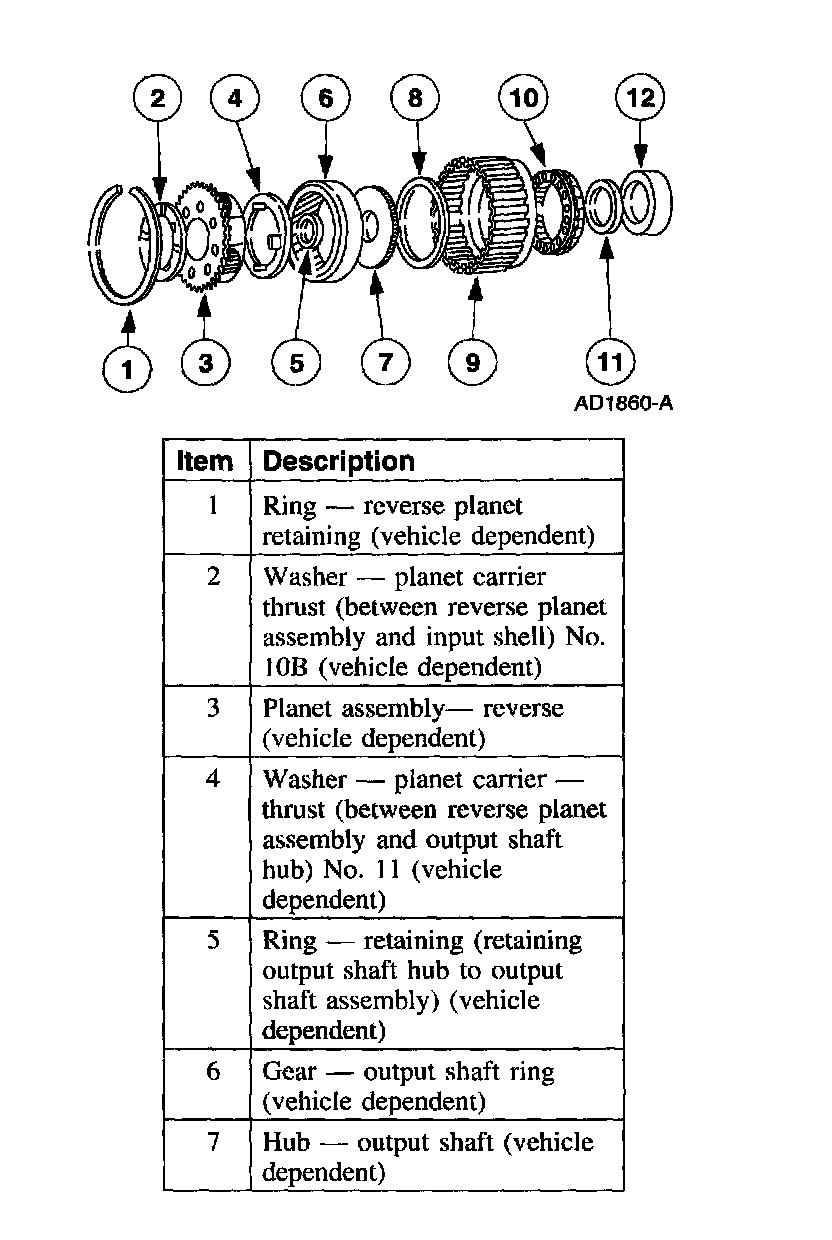 2 4 6 8 10 12

1 3 5 7 9 11

AD1860-A

| Item | Description |
|---|---|
| 1 | Ring — reverse planet retaining (vehicle dependent) |
| 2 | Washer — planet carrier thrust (between reverse planet assembly and input shell) No. 10B (vehicle dependent) |
| 3 | Planet assembly— reverse (vehicle dependent) |
| 4 | Washer — planet carrier — thrust (between reverse planet assembly and output shaft hub) No. 11 (vehicle dependent) |
| 5 | Ring — retaining (retaining output shaft hub to output shaft assembly) (vehicle dependent) |
| 6 | Gear — output shaft ring (vehicle dependent) |
| 7 | Hub — output shaft (vehicle dependent) |